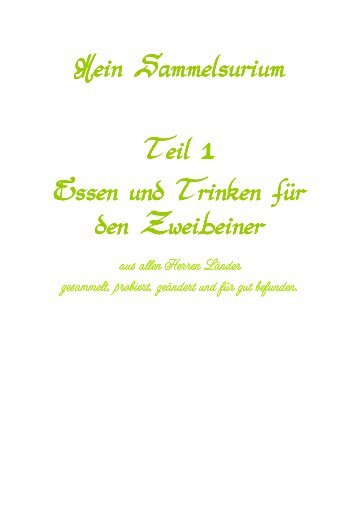 Mein Sammelsurium

Teil 1
Essen und Trinken für den Zweibeiner

aus allen Herren Länder
gesammelt, probiert, geändert und für gut befunden.